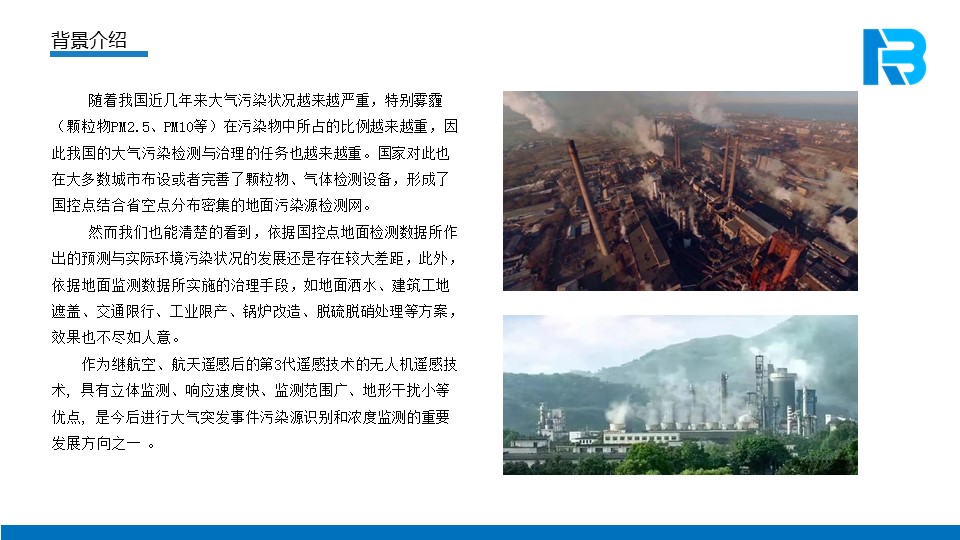 背景介绍

随着我国近几年来大气污染状况越来越严重，特别雾霾（颗粒物PM2.5、PM10等）在污染物中所占的比例越来越重，因此我国的大气污染检测与治理的任务也越来越重。国家对此也在大多数城市布设或者完善了颗粒物、气体检测设备，形成了国控点结合省空点分布密集的地面污染源检测网。

然而我们也能清楚的看到，依据国控点地面检测数据所作出的预测与实际环境污染状况的发展还是存在较大差距，此外，依据地面监测数据所实施的治理手段，如地面洒水、建筑工地遮盖、交通限行、工业限产、锅炉改造、脱硫脱硝处理等方案，效果也不尽如人意。

作为继航空、航天遥感后的第3代遥感技术的无人机遥感技术，具有立体监测、响应速度快、监测范围广、地形干扰小等优点，是今后进行大气突发事件污染源识别和浓度监测的重要发展方向之一 。